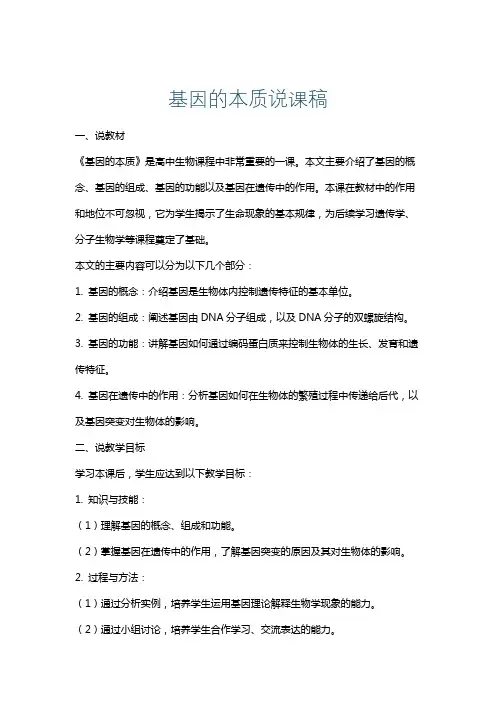 基因的本质说课稿

一、说教材

《基因的本质》是高中生物课程中非常重要的一课。本文主要介绍了基因的概念、基因的组成、基因的功能以及基因在遗传中的作用。本课在教材中的作用和地位不可忽视，它为学生揭示了生命现象的基本规律，为后续学习遗传学、分子生物学等课程奠定了基础。

本文的主要内容可以分为以下几个部分：

1. 基因的概念：介绍基因是生物体内控制遗传特征的基本单位。

2. 基因的组成：阐述基因由 DNA 分子组成，以及 DNA 分子的双螺旋结构。

3. 基因的功能：讲解基因如何通过编码蛋白质来控制生物体的生长、发育和遗传特征。

4. 基因在遗传中的作用：分析基因如何在生物体的繁殖过程中传递给后代，以及基因突变对生物体的影响。

二、说教学目标

学习本课后，学生应达到以下教学目标：

1. 知识与技能：

（1）理解基因的概念、组成和功能。

（2）掌握基因在遗传中的作用，了解基因突变的原因及其对生物体的影响。

2. 过程与方法：

（1）通过分析实例，培养学生运用基因理论解释生物学现象的能力。

（2）通过小组讨论，培养学生合作学习、交流表达的能力。